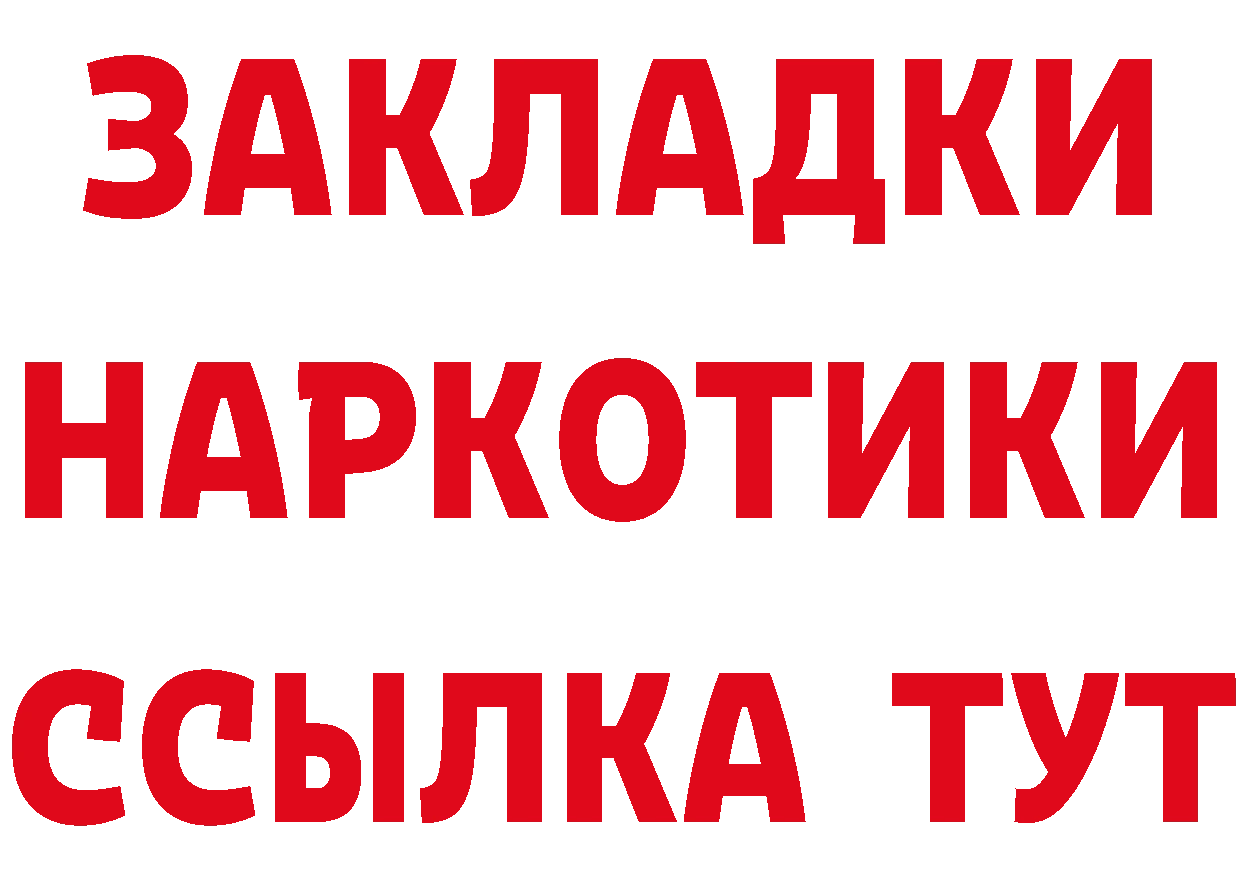 ЗАКЛАДКИ НАРКОТИКИ ССЫЛКА ТУТ